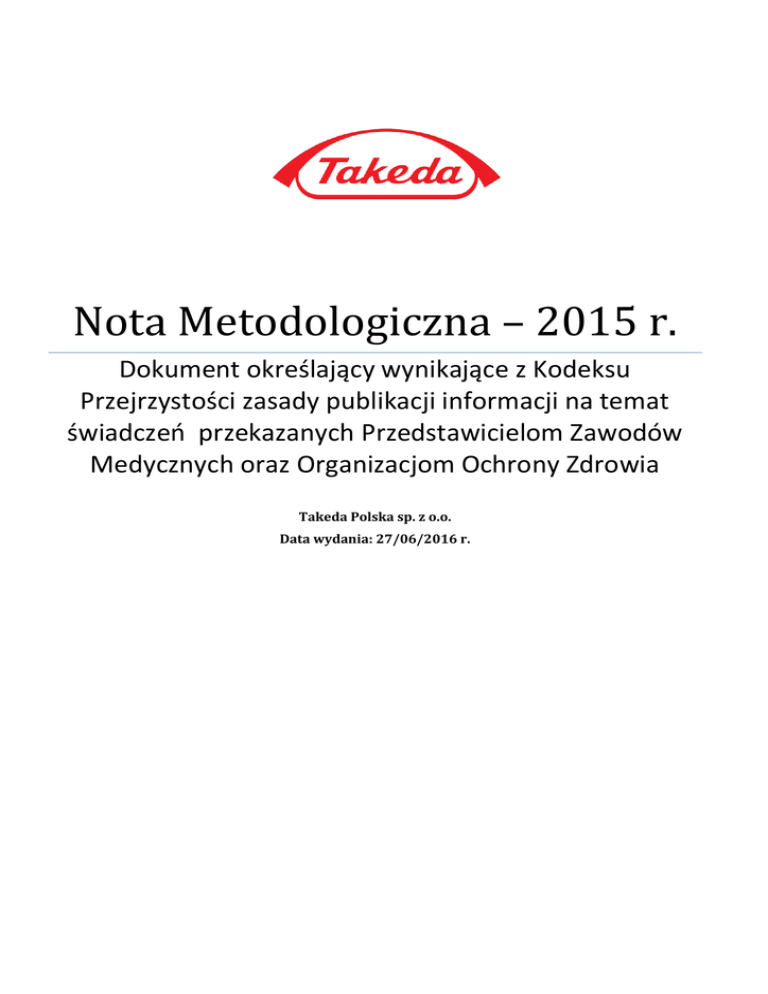 Takeda

Nota Metodologiczna – 2015 r.

Dokument określający wynikające z Kodeksu Przejrzystości zasady publikacji informacji na temat świadczeń przekazanych Przedstawicielom Zawodów Medycznych oraz Organizacjom Ochrony Zdrowia

Takeda Polska sp. z o.o.
Data wydania: 27/06/2016 r.